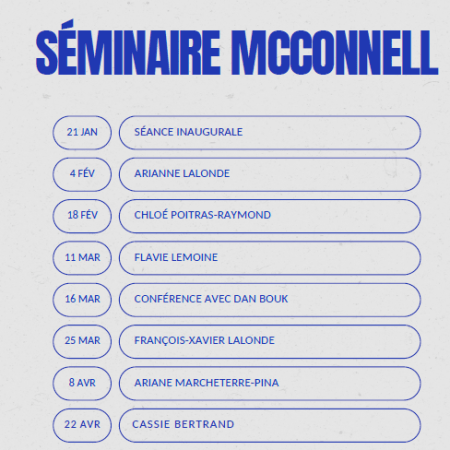 SÉMINAIRE MCCONNELL

21 JAN
SÉANCE INAUGURALE

4 FÉV
ARIANNE LALONDE

18 FÉV
CHLOÉ POITRAS-RAYMOND

11 MAR
FLAVIE LEMOINE

16 MAR
CONFÉRENCE AVEC DAN BOUK

25 MAR
FRANÇOIS-XAVIER LALONDE

8 AVR
ARIANE MARCHETERRE-PINA

22 AVR
CASSIE BERTRAND